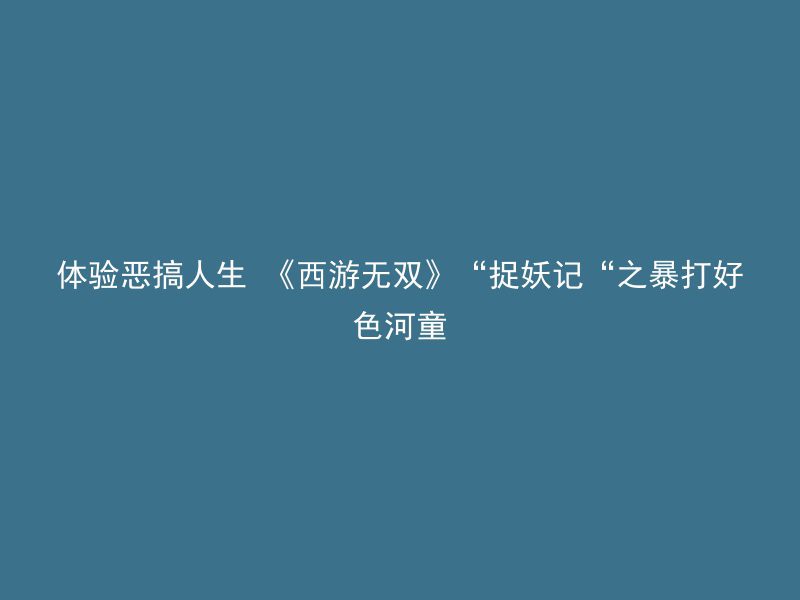 体验恶搞人生 《西游无双》“捉妖记“之暴打好色河童